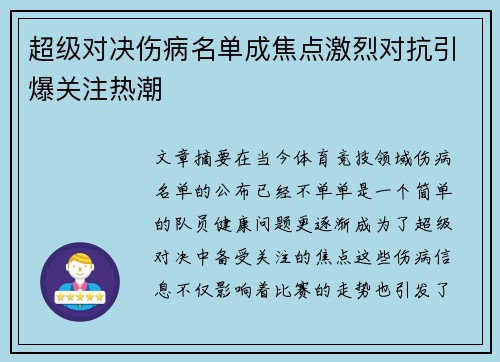 超级对决伤病名单成焦点激烈对抗引爆关注热潮

文章摘要在当今体育竞技领域伤病名单的公布已经不单单是一个简单的队员健康问题更逐渐成为了超级对决中备受关注的焦点这些伤病信息不仅影响着比赛的走势也引发了